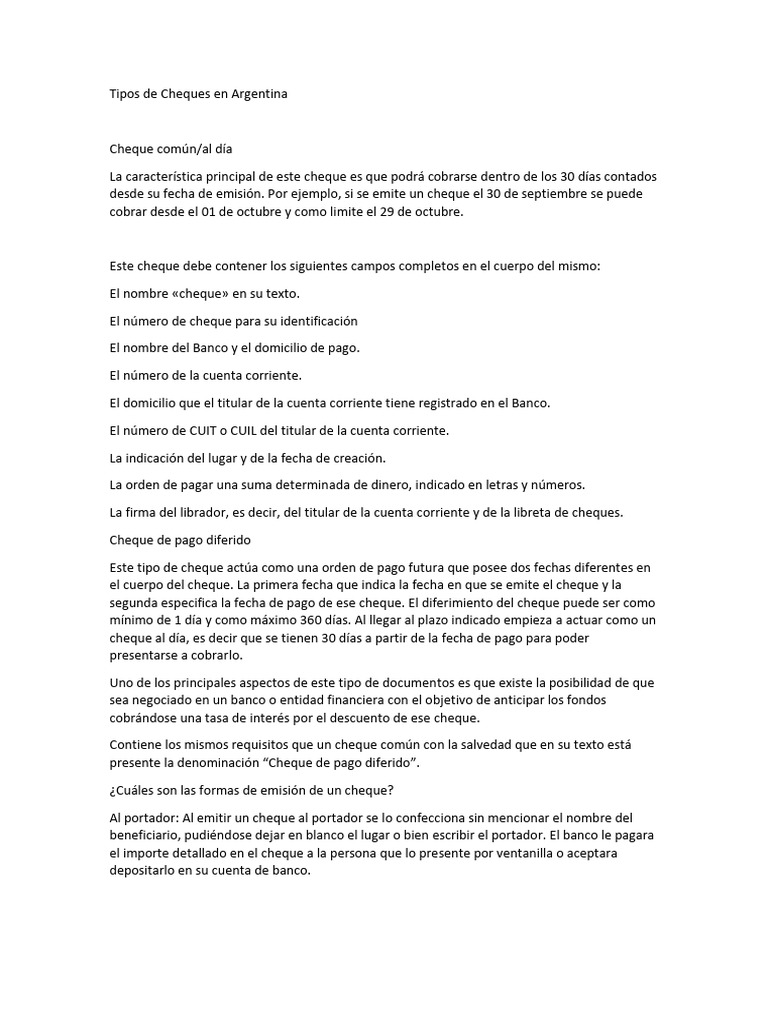 Tipos de Cheques en Argentina

Cheque común/al día

La característica principal de este cheque es que podrá cobrarse dentro de los 30 días contados desde su fecha de emisión. Por ejemplo, si se emite un cheque el 30 de septiembre se puede cobrar desde el 01 de octubre y como limite el 29 de octubre.

Este cheque debe contener los siguientes campos completos en el cuerpo del mismo:

El nombre «cheque» en su texto.

El número de cheque para su identificación

El nombre del Banco y el domicilio de pago.

El número de la cuenta corriente.

El domicilio que el titular de la cuenta corriente tiene registrado en el Banco.

El número de CUIT o CUIL del titular de la cuenta corriente.

La indicación del lugar y de la fecha de creación.

La orden de pagar una suma determinada de dinero, indicado en letras y números.

La firma del librador, es decir, del titular de la cuenta corriente y de la libreta de cheques.

Cheque de pago diferido

Este tipo de cheque actúa como una orden de pago futura que posee dos fechas diferentes en el cuerpo del cheque. La primera fecha que indica la fecha en que se emite el cheque y la segunda especifica la fecha de pago de ese cheque. El diferimiento del cheque puede ser como mínimo de 1 día y como máximo 360 días. Al llegar al plazo indicado empieza a actuar como un cheque al día, es decir que se tienen 30 días a partir de la fecha de pago para poder presentarse a cobrarlo.

Uno de los principales aspectos de este tipo de documentos es que existe la posibilidad de que sea negociado en un banco o entidad financiera con el objetivo de anticipar los fondos cobrándose una tasa de interés por el descuento de ese cheque.

Contiene los mismos requisitos que un cheque común con la salvedad que en su texto está presente la denominación “Cheque de pago diferido”.

¿Cuáles son las formas de emisión de un cheque?

Al portador: Al emitir un cheque al portador se lo confecciona sin mencionar el nombre del beneficiario, pudiéndose dejar en blanco el lugar o bien escribir el portador. El banco le pagara el importe detallado en el cheque a la persona que lo presente por ventanilla o aceptara depositarlo en su cuenta de banco.